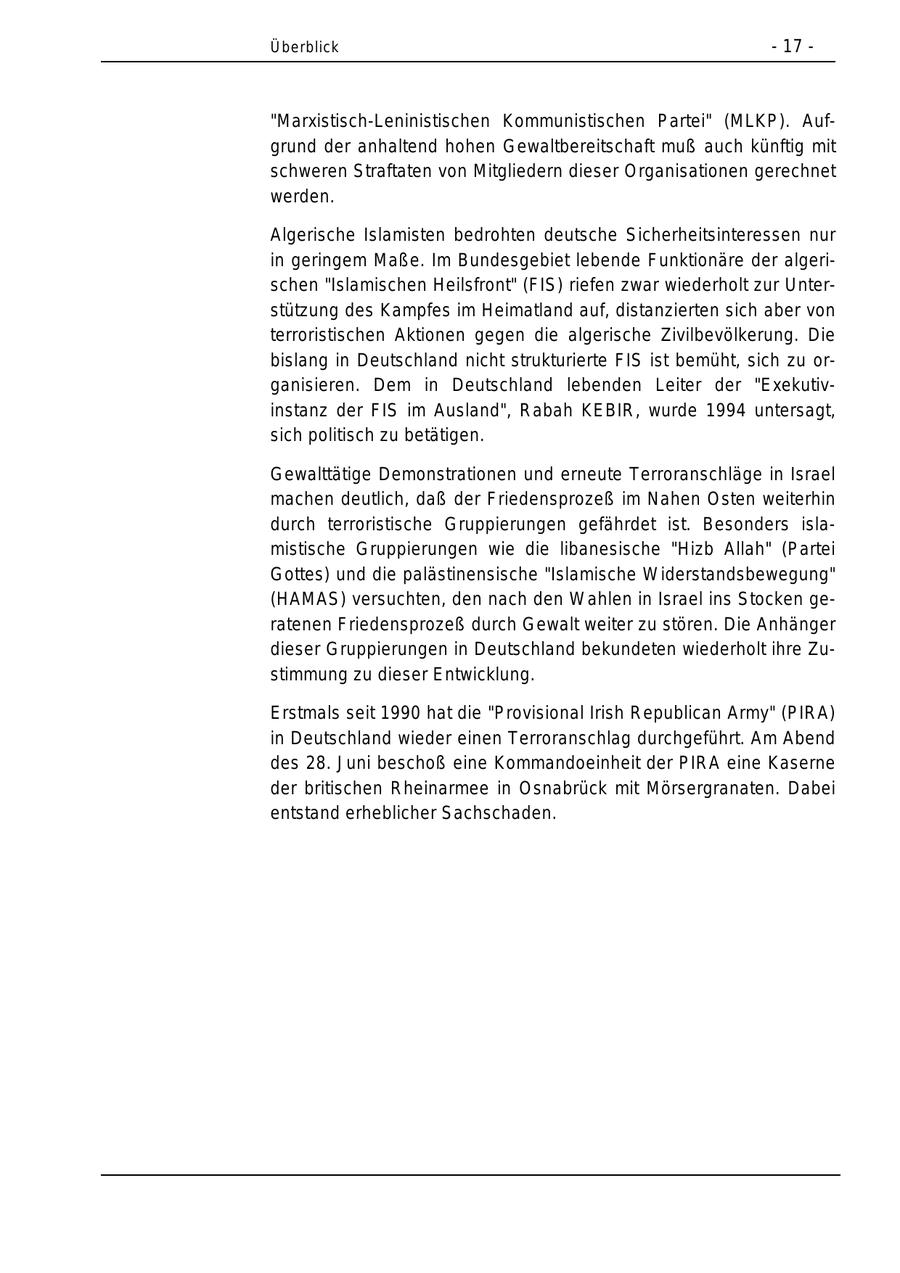 Überblick - 17 -

"Marxistisch-Leninistischen Kommunistischen Partei" (MLKP). Aufgrund der anhaltend hohen Gewaltbereitschaft muß auch künftig mit schweren Straftaten von Mitgliedern dieser Organisationen gerechnet werden.

Algerische Islamisten bedrohten deutsche Sicherheitsinteressen nur in geringem Maße. Im Bundesgebiet lebende Funktionäre der algerischen "Islamischen Heilsfront" (FIS) riefen zwar wiederholt zur Unterstützung des Kampfes im Heimatland auf, distanzierten sich aber von terroristischen Aktionen gegen die algerische Zivilbevölkerung. Die bislang in Deutschland nicht strukturierte FIS ist bemüht, sich zu organisieren. Dem in Deutschland lebenden Leiter der "Exekutivinstanz der FIS im Ausland", Rabah KEBIR, wurde 1994 untersagt, sich politisch zu betätigen.

Gewalttätige Demonstrationen und erneute Terroranschläge in Israel machen deutlich, daß der Friedensprozeß im Nahen Osten weiterhin durch terroristische Gruppierungen gefährdet ist. Besonders islamistische Gruppierungen wie die libanesische "Hizb Allah" (Partei Gottes) und die palästinensische "Islamische Widerstandsbewegung" (HAMAS) versuchten, den nach den Wahlen in Israel ins Stocken geratenen Friedensprozeß durch Gewalt weiter zu stören. Die Anhänger dieser Gruppierungen in Deutschland bekundeten wiederholt ihre Zustimmung zu dieser Entwicklung.

Erstmals seit 1990 hat die "Provisional Irish Republican Army" (PIRA) in Deutschland wieder einen Terroranschlag durchgeführt. Am Abend des 28. Juni beschoß eine Kommandoeinheit der PIRA eine Kaserne der britischen Rheinarmee in Osnabrück mit Mörsergranaten. Dabei entstand erheblicher Sachschaden.